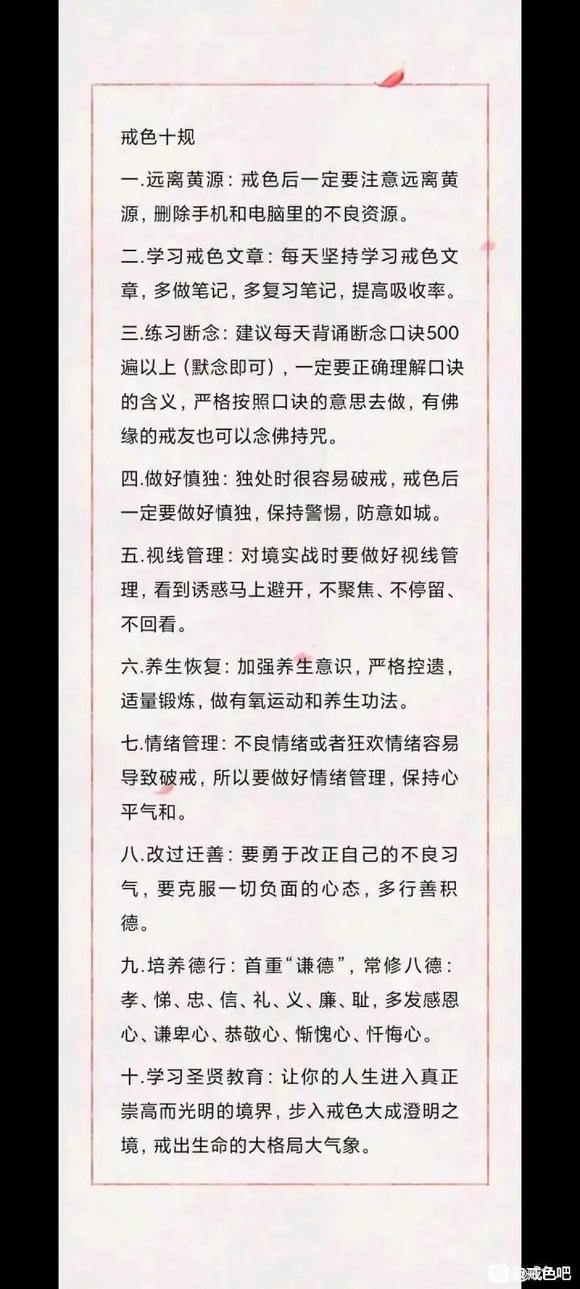 戒色十规

一.远离黄源：戒色后一定要注意远离黄源，删除手机和电脑里的不良资源。

二.学习戒色文章：每天坚持学习戒色文章，多做笔记，多复习笔记，提高吸收率。

三.练习断念：建议每天背诵断念口诀500遍以上（默念即可），一定要正确理解口诀的含义，严格按照口诀的意思去做，有佛缘的戒友也可以念佛持咒。

四.做好慎独：独处时很容易破戒，戒色后一定要做好慎独，保持警惕，防意如城。

五.视线管理：对境实战时要做好视线管理，看到诱惑马上避开，不聚焦、不停留、不回看。

六.养生恢复：加强养生意识，严格控遗，适量锻炼，做有氧运动和养生功法。

七.情绪管理：不良情绪或者狂欢情绪容易导致破戒，所以要做好情绪管理，保持心平气和。

八.改过迁善：要勇于改正自己的不良习气，要克服一切负面的心态，多行善积德。

九.培养德行：首重“谦德”，常修八德：孝、悌、忠、信、礼、义、廉、耻，多发感恩心、谦卑心、恭敬心、惭愧心、忏悔心。

十.学习圣贤教育：让你的人生进入真正崇高而光明的境界，步入戒色大成澄明之境，戒出生命的大格局大气象。

戒色吧